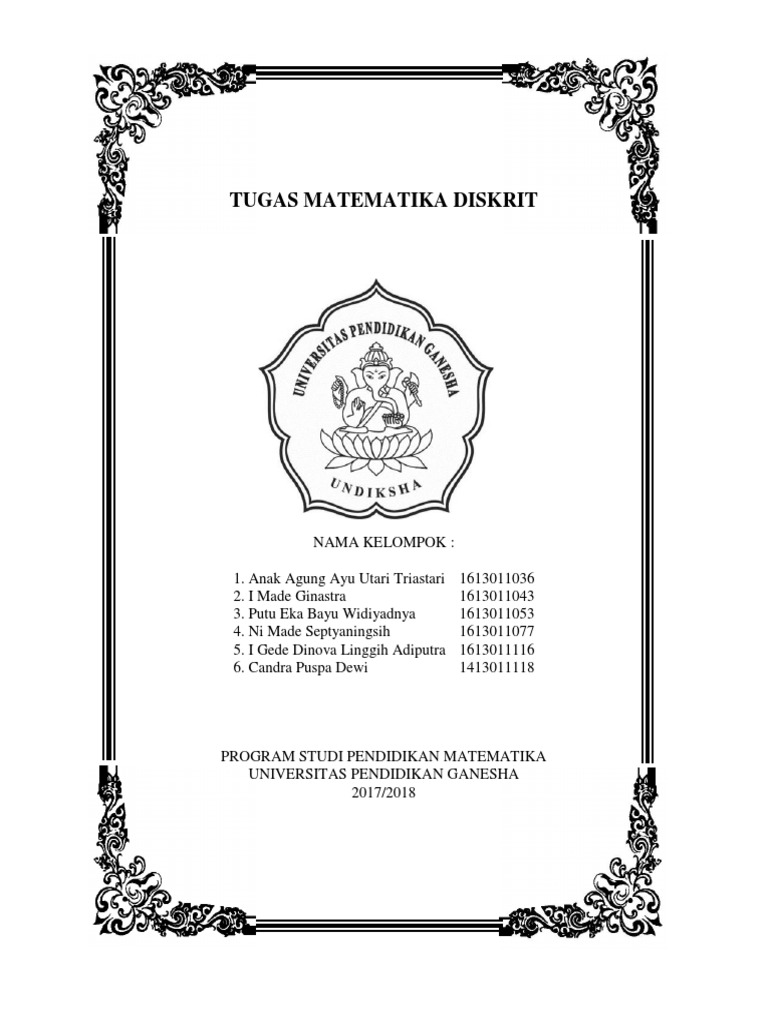 TUGAS MATEMATIKA DISKRIT

UNIVERSITAS PENDIDIKAN GANESHA

UNDIKSHA

NAMA KELOMPOK :

1. Anak Agung Ayu Utari Triastari 1613011036
2. I Made Ginastra 1613011043
3. Putu Eka Bayu Widiyadnya 1613011053
4. Ni Made Septyaningsih 1613011077
5. I Gede Dinova Linggih Adiputra 1613011116
6. Candra Puspa Dewi 1413011118

PROGRAM STUDI PENDIDIKAN MATEMATIKA
UNIVERSITAS PENDIDIKAN GANESHA
2017/2018